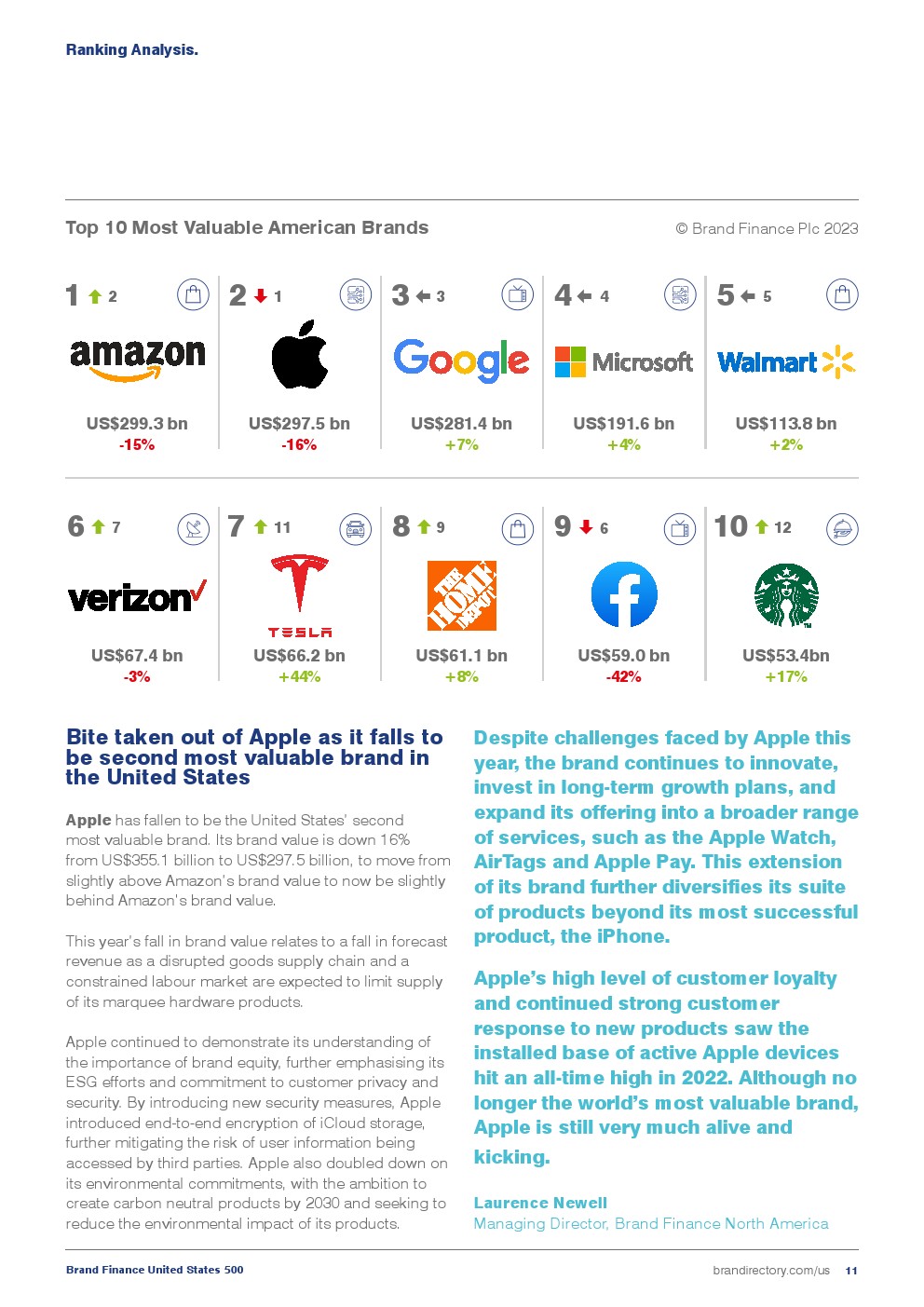 Ranking Analysis.

Top 10 Most Valuable American Brands

© Brand Finance Plc 2023

1 2
amazon
US$299.3 bn
-15%

2 1
US$297.5 bn
-16%

3 3
Google
US$281.4 bn
+7%

4 4
Microsoft
US$191.6 bn
+4%

5 5
Walmart
US$113.8 bn
+2%

6 7
verizon
US$67.4 bn
-3%

7 11
TESLA
US$66.2 bn
+44%

8 9
THE HOME DEPOT
US$61.1 bn
+8%

9 6
US$59.0 bn
-42%

10 12
US$53.4bn
+17%

Bite taken out of Apple as it falls to be second most valuable brand in the United States

Apple has fallen to be the United States' second most valuable brand. Its brand value is down 16% from US$355.1 billion to US$297.5 billion, to move from slightly above Amazon's brand value to now be slightly behind Amazon's brand value.

This year's fall in brand value relates to a fall in forecast revenue as a disrupted goods supply chain and a constrained labour market are expected to limit supply of its marquee hardware products.

Apple continued to demonstrate its understanding of the importance of brand equity, further emphasising its ESG efforts and commitment to customer privacy and security. By introducing new security measures, Apple introduced end-to-end encryption of iCloud storage, further mitigating the risk of user information being accessed by third parties. Apple also doubled down on its environmental commitments, with the ambition to create carbon neutral products by 2030 and seeking to reduce the environmental impact of its products.

Despite challenges faced by Apple this year, the brand continues to innovate, invest in long-term growth plans, and expand its offering into a broader range of services, such as the Apple Watch, AirTags and Apple Pay. This extension of its brand further diversifies its suite of products beyond its most successful product, the iPhone.

Apple's high level of customer loyalty and continued strong customer response to new products saw the installed base of active Apple devices hit an all-time high in 2022. Although no longer the world's most valuable brand, Apple is still very much alive and kicking.

Laurence Newell
Managing Director, Brand Finance North America

Brand Finance United States 500

brandirectory.com/us 11